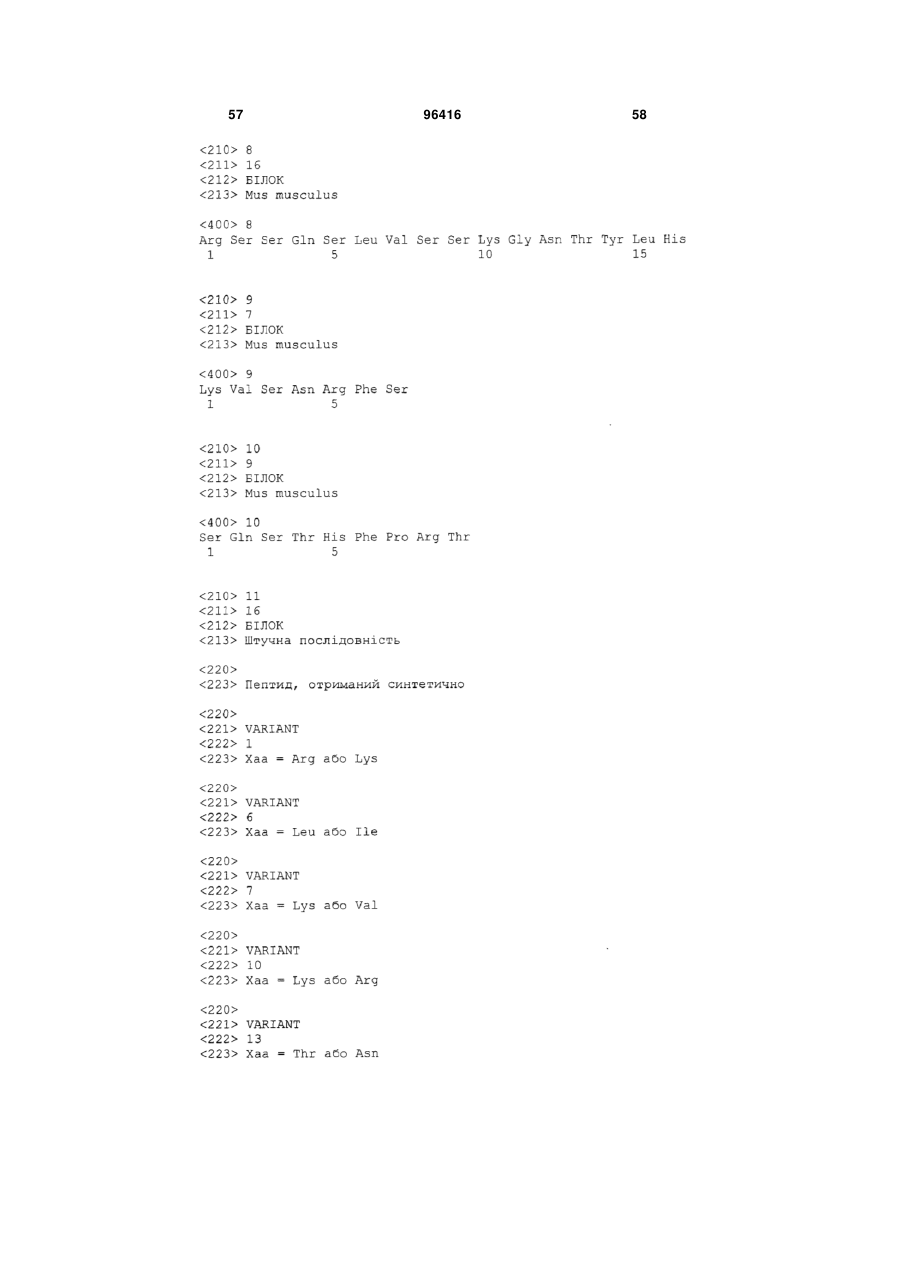 57 96416 58

<210> 8
<211> 16
<212> БІЛОК
<213> Mus musculus

<400> 8
Arg Ser Ser Gln Ser Leu Val Ser Ser Lys Gly Asn Thr Tyr Leu His
1 5 10 15

<210> 9
<211> 7
<212> БІЛОК
<213> Mus musculus

<400> 9
Lys Val Ser Asn Arg Phe Ser
1 5

<210> 10
<211> 9
<212> БІЛОК
<213> Mus musculus

<400> 10
Ser Gln Ser Thr His Phe Pro Arg Thr
1 5

<210> 11
<211> 16
<212> БІЛОК
<213> Штучна послідовність

<220>
<223> Пептид, отриманий синтетично

<220>
<221> VARIANT
<222> 1
<223> Xaa = Arg або Lys

<220>
<221> VARIANT
<222> 6
<223> Xaa = Leu або Ile

<220>
<221> VARIANT
<222> 7
<223> Xaa = Lys або Val

<220>
<221> VARIANT
<222> 10
<223> Xaa = Lys або Arg

<220>
<221> VARIANT
<222> 13
<223> Xaa = Thr або Asn